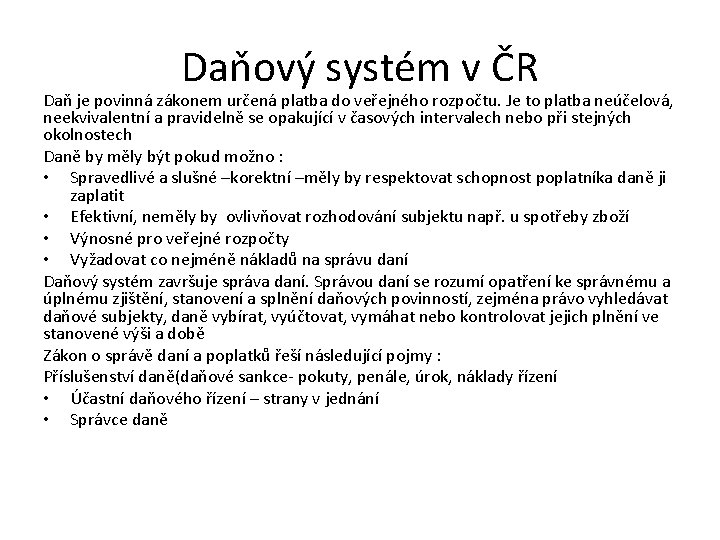 Daňový systém v ČR

Daň je povinná zákonem určená platba do veřejného rozpočtu. Je to platba neúčelová, neekvivalentní a pravidelně se opakující v časových intervalech nebo při stejných okolnostech

Daně by měly být pokud možno :

• Spravedlivé a slušné –korektní –měly by respektovat schopnost poplatníka daně ji zaplatit
• Efektivní, neměly by ovlivňovat rozhodování subjektu např. u spotřeby zboží
• Výnosné pro veřejné rozpočty
• Vyžadovat co nejméně nákladů na správu daní

Daňový systém završuje správa daní. Správou daní se rozumí opatření ke správnému a úplnému zjištění, stanovení a splnění daňových povinností, zejména právo vyhledávat daňové subjekty, daně vybírat, vyúčtovat, vymáhat nebo kontrolovat jejich plnění ve stanovené výši a době

Zákon o správě daní a poplatků řeší následující pojmy :

Příslušenství daně(daňové sankce- pokuty, penále, úrok, náklady řízení

• Účastní daňového řízení – strany v jednání
• Správce daně